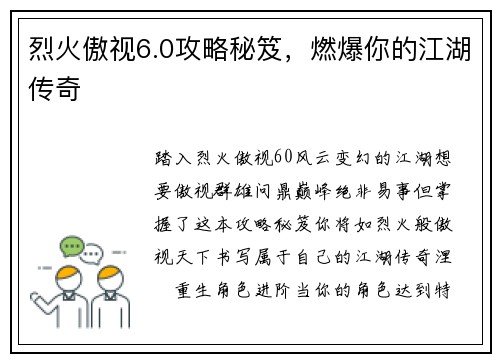 烈火傲视6.0攻略秘笈，燃爆你的江湖传奇

踏入烈火傲视60风云变幻的江湖想要傲视群雄问鼎巅峰绝非易事但掌握了这本攻略秘笈你将如烈火般傲视天下书写属于自己的江湖传奇涅

重生角色进阶当你的角色达到特